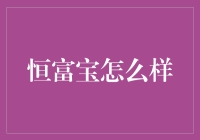 恒富宝怎么样